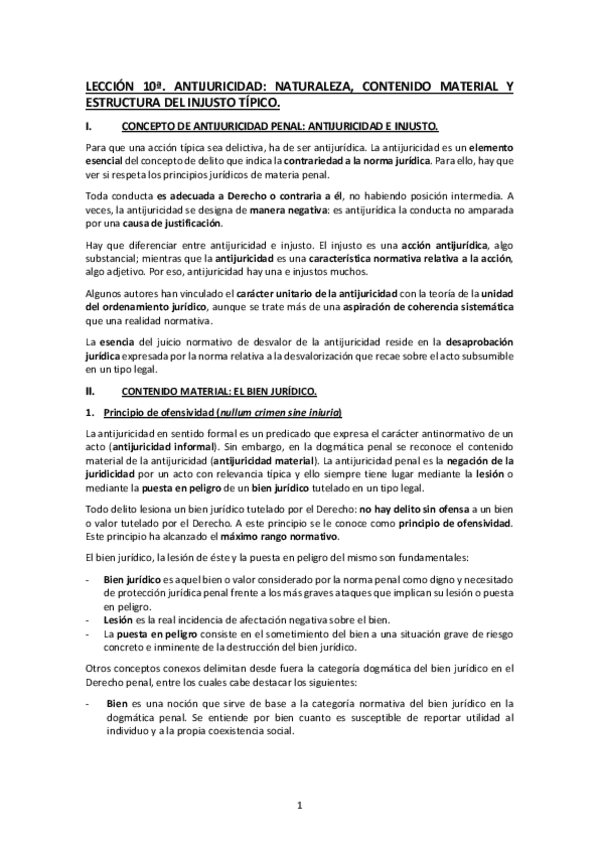 LECCIÓN 10ª. ANTIJURICIDAD: NATURALEZA, CONTENIDO MATERIAL Y ESTRUCTURA DEL INJUSTO TÍPICO.

I. CONCEPTO DE ANTIJURICIDAD PENAL: ANTIJURICIDAD E INJUSTO.

Para que una acción típica sea delictiva, ha de ser antijurídica. La antijuricidad es un elemento esencial del concepto de delito que indica la contrariedad a la norma jurídica. Para ello, hay que ver si respeta los principios jurídicos de materia penal.

Toda conducta es adecuada a Derecho o contraria a él, no habiendo posición intermedia. A veces, la antijuricidad se designa de manera negativa: es antijurídica la conducta no amparada por una causa de justificación.

Hay que diferenciar entre antijuricidad e injusto. El injusto es una acción antijurídica, algo substancial; mientras que la antijuricidad es una característica normativa relativa a la acción, algo adjetivo. Por eso, antijuricidad hay una e injustos muchos.

Algunos autores han vinculado el carácter unitario de la antijuricidad con la teoría de la unidad del ordenamiento jurídico, aunque se trate más de una aspiración de coherencia sistemática que una realidad normativa.

La esencia del juicio normativo de desvalor de la antijuricidad reside en la desaprobación jurídica expresada por la norma relativa a la desvalorización que recae sobre el acto subsumible en un tipo legal.

II. CONTENIDO MATERIAL: EL BIEN JURÍDICO.

1. Principio de ofensividad (nullum crimen sine iniuria)

La antijuricidad en sentido formal es un predicado que expresa el carácter antinormativo de un acto (antijuricidad informal). Sin embargo, en la dogmática penal se reconoce el contenido material de la antijuricidad (antijuricidad material). La antijuricidad penal es la negación de la juridicidad por un acto con relevancia típica y ello siempre tiene lugar mediante la lesión o mediante la puesta en peligro de un bien jurídico tutelado en un tipo legal.

Todo delito lesiona un bien jurídico tutelado por el Derecho: no hay delito sin ofensa a un bien o valor tutelado por el Derecho. A este principio se le conoce como principio de ofensividad. Este principio ha alcanzado el máximo rango normativo.

El bien jurídico, la lesión de éste y la puesta en peligro del mismo son fundamentales:

- Bien jurídico es aquel bien o valor considerado por la norma penal como digno y necesitado de protección jurídica penal frente a los más graves ataques que implican su lesión o puesta en peligro.
- Lesión es la real incidencia de afectación negativa sobre el bien.
- La puesta en peligro consiste en el sometimiento del bien a una situación grave de riesgo concreto e inminente de la destrucción del bien jurídico.

Otros conceptos conexos delimitan desde fuera la categoría dogmática del bien jurídico en el Derecho penal, entre los cuales cabe destacar los siguientes:

- Bien es una noción que sirve de base a la categoría normativa del bien jurídico en la dogmática penal. Se entiende por bien cuanto es susceptible de reportar utilidad al individuo y a la propia coexistencia social.

1